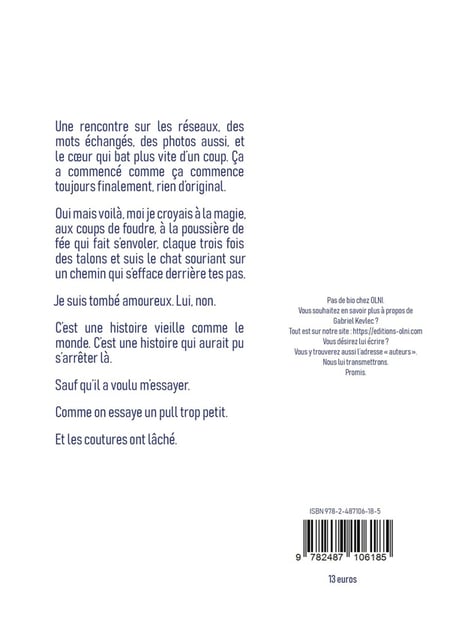 Une rencontre sur les réseaux, des mots échangés, des photos aussi, et le cœur qui bat plus vite d'un coup. Ça a commencé comme ça commence toujours finalement, rien d'original.

Oui mais voilà, moi je croyais à la magie, aux coups de foudre, à la poussière de fée qui fait s'envoler, claque trois fois des talons et suis le chat souriant sur un chemin qui s'efface derrière tes pas.

Je suis tombé amoureux. Lui, non.

C'est une histoire vieille comme le monde. C'est une histoire qui aurait pu s'arrêter là.

Sauf qu'il a voulu m'essayer.

Comme on essaye un pull trop petit.

Et les coutures ont lâché.

Pas de bio chez OLNI.
Vous souhaitez en savoir plus à propos de Gabriel Kevlec ?
Tout est sur notre site : https://editions-olni.com
Vous désirez lui écrire ?
Vous y trouverez aussi l'adresse « auteurs ».
Nous lui transmettrons.
Promis.

ISBN 978-2-487106-18-5

9 782487 106185

13 euros